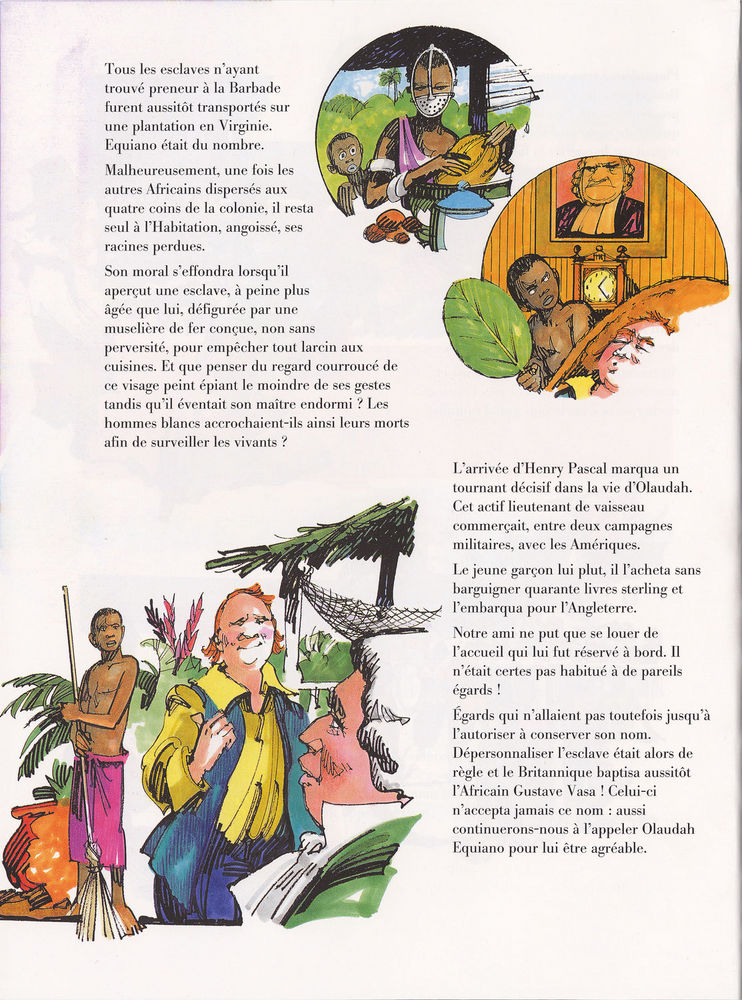 Tous les esclaves n'ayant trouvé preneur à la Barbade furent aussitôt transportés sur une plantation en Virginie. Equiano était du nombre.

Malheureusement, une fois les autres Africains dispersés aux quatre coins de la colonie, il resta seul à l'Habitation, angoissé, ses racines perdues.

Son moral s'effondra lorsqu'il aperçut une esclave, à peine plus âgée que lui, défigurée par une muselière de fer conçue, non sans perversité, pour empêcher tout larcin aux cuisines. Et que penser du regard courroucé de ce visage peint épiant le moindre de ses gestes tandis qu'il éventait son maître endormi ? Les hommes blancs accrochaient-ils ainsi leurs morts afin de surveiller les vivants ?

L'arrivée d'Henry Pascal marqua un tournant décisif dans la vie d'Olaudah. Cet actif lieutenant de vaisseau commerçait, entre deux campagnes militaires, avec les Amériques.

Le jeune garçon lui plut, il l'acheta sans barguigner quarante livres sterling et l'embarqua pour l'Angleterre.

Notre ami ne put que se louer de l'accueil qui lui fut réservé à bord. Il n'était certes pas habitué à de pareils égards !

Égards qui n'allaient pas toutefois jusqu'à l'autoriser à conserver son nom. Dépersonnaliser l'esclave était alors de règle et le Britannique baptisa aussitôt l'Africain Gustave Vasa ! Celui-ci n'accepta jamais ce nom : aussi continuerons-nous à l'appeler Olaudah Equiano pour lui être agréable.